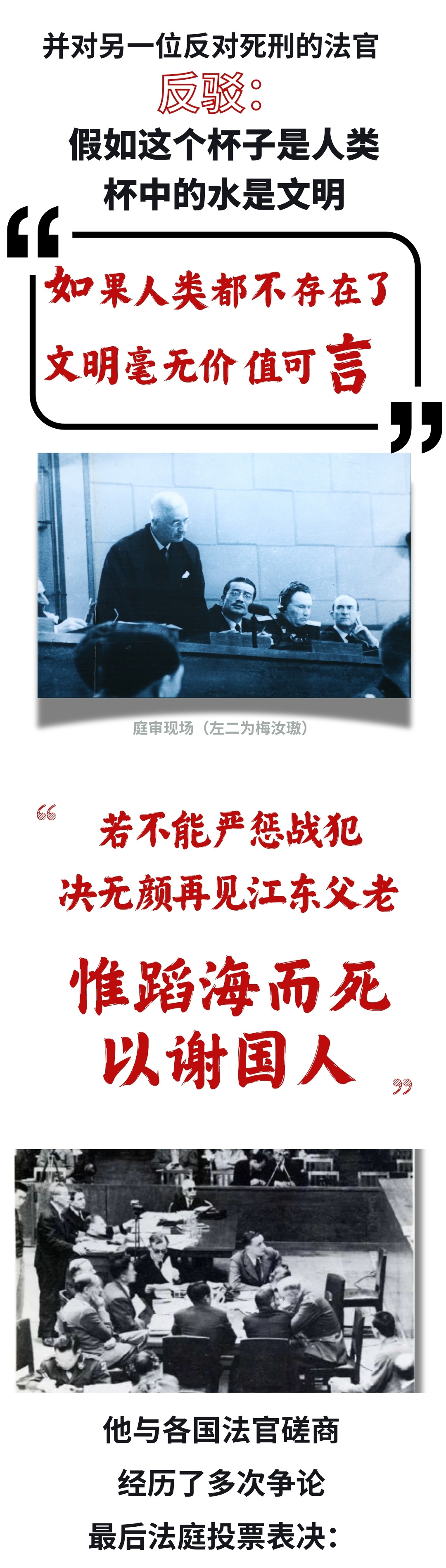 并对另一位反对死刑的法官

反驳：

假如这个杯子是人类

杯中的水是文明

“如果人类都不存在了

文明毫无价值可言”

庭审现场（左二为梅汝璈）

“若不能严惩战犯

决无颜再见江东父老

惟蹈海而死

以谢国人”

他与各国法官磋商

经历了多次争论

最后法庭投票表决：